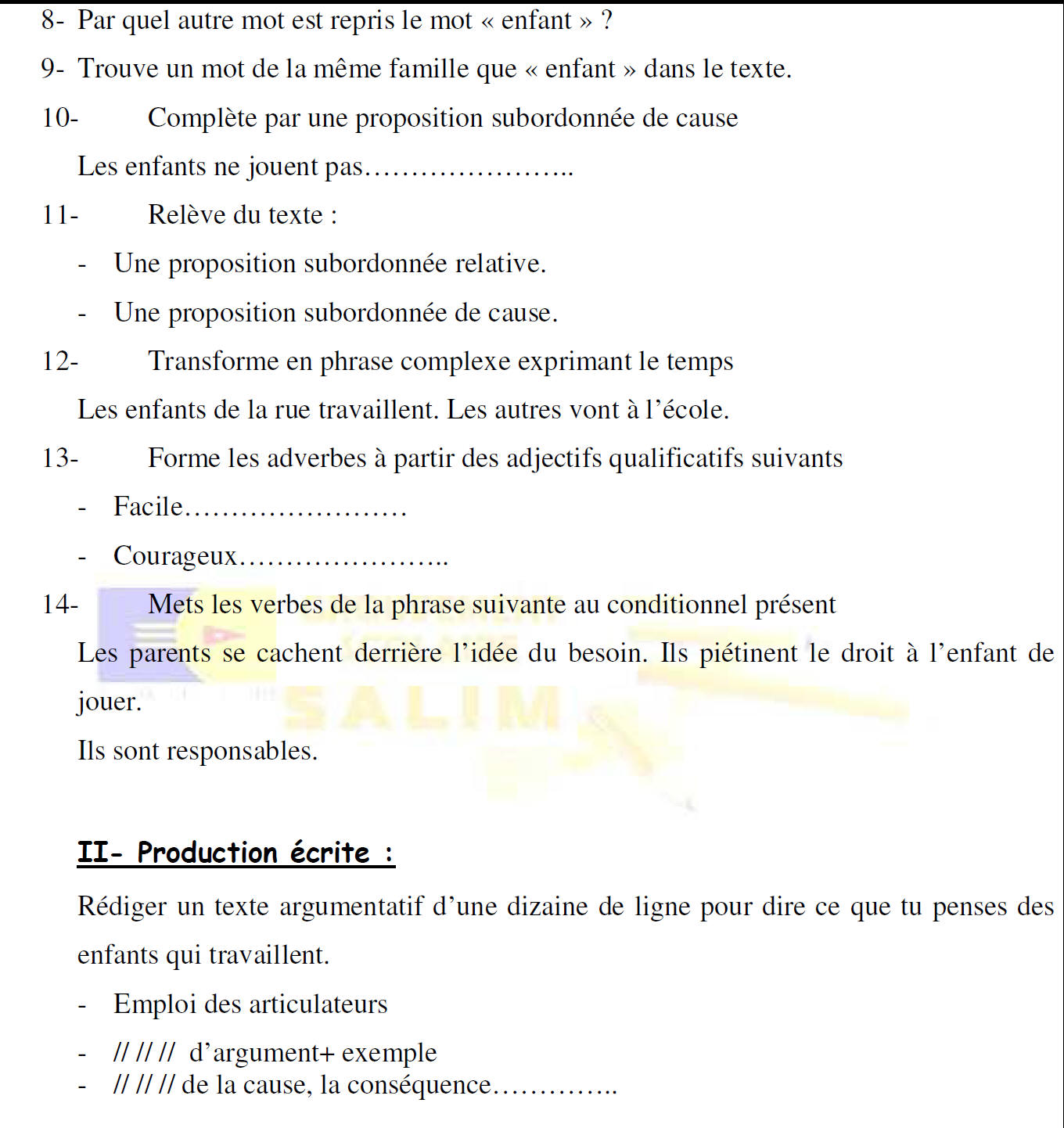 8- Par quel autre mot est repris le mot « enfant » ?

9- Trouve un mot de la même famille que « enfant » dans le texte.

10- Complète par une proposition subordonnée de cause

Les enfants ne jouent pas…………………..

11- Relève du texte :

- Une proposition subordonnée relative.

- Une proposition subordonnée de cause.

12- Transforme en phrase complexe exprimant le temps

Les enfants de la rue travaillent. Les autres vont à l'école.

13- Forme les adverbes à partir des adjectifs qualificatifs suivants

- Facile……………………

- Courageux…………………..

14- Mets les verbes de la phrase suivante au conditionnel présent

Les parents se cachent derrière l'idée du besoin. Ils piétinent le droit à l'enfant de jouer.

Ils sont responsables.

SALIM

II- Production écrite :

Rédiger un texte argumentatif d'une dizaine de ligne pour dire ce que tu penses des enfants qui travaillent.

- Emploi des articulateurs

- // // // d'argument+ exemple

- // // // de la cause, la conséquence…………..